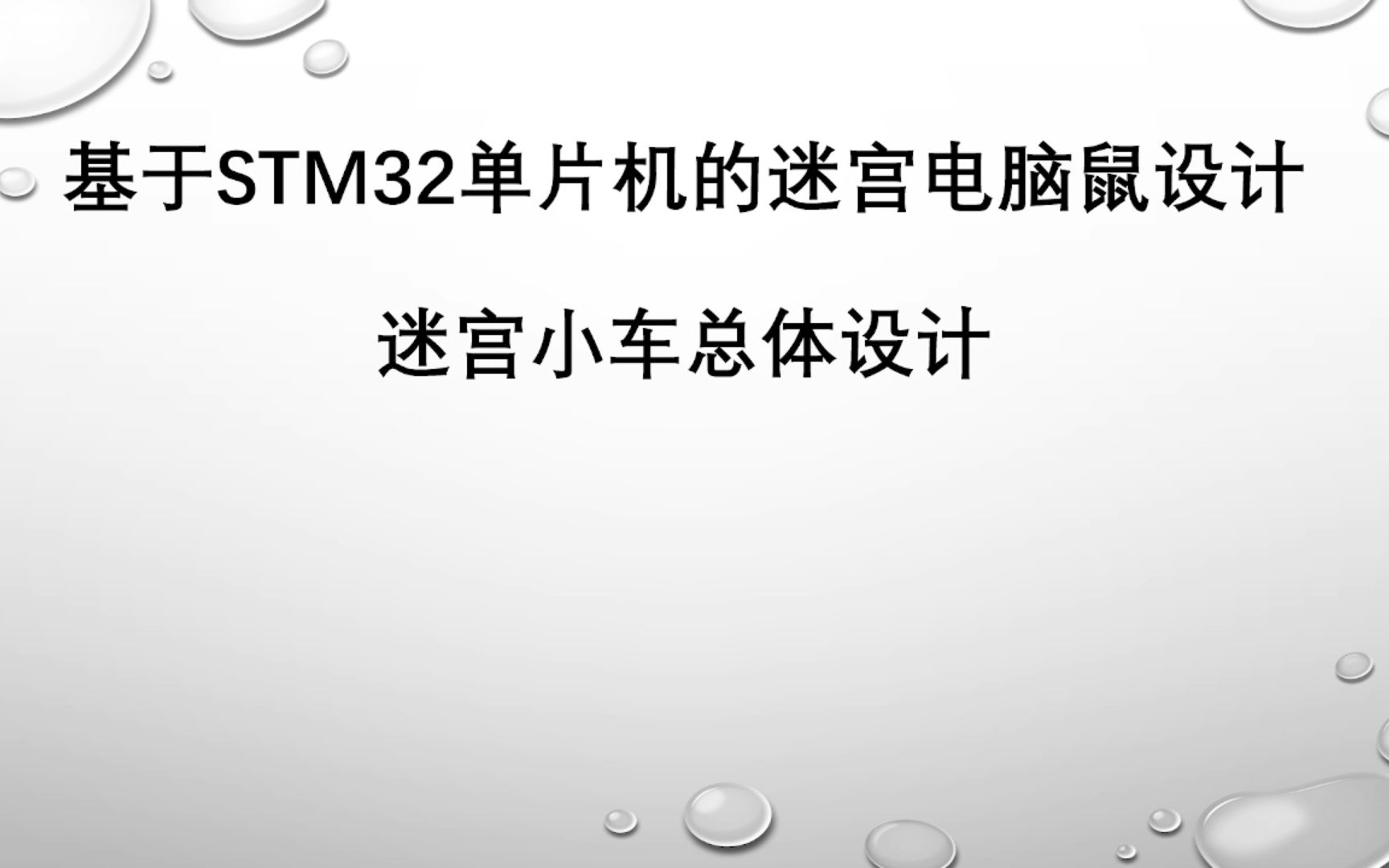 基于STM32单片机的迷宫电脑鼠设计

迷宫小车总体设计